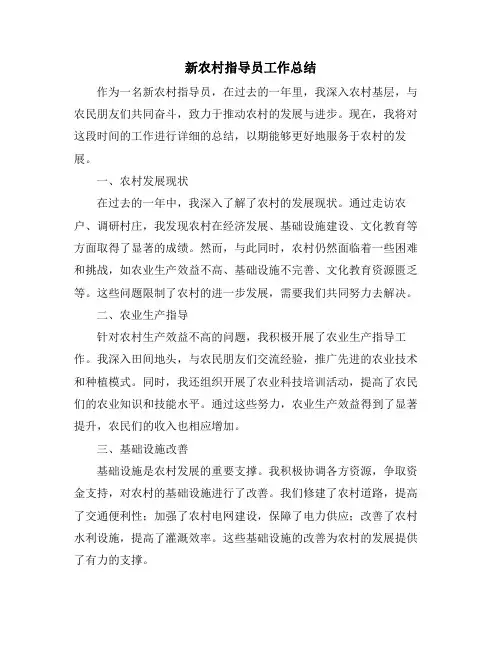 新农村指导员工作总结

作为一名新农村指导员，在过去的一年里，我深入农村基层，与农民朋友们共同奋斗，致力于推动农村的发展与进步。现在，我将对这段时间的工作进行详细的总结，以期能够更好地服务于农村的发展。

一、农村发展现状

在过去的一年中，我深入了解了农村的发展现状。通过走访农户、调研村庄，我发现农村在经济发展、基础设施建设、文化教育等方面取得了显著的成绩。然而，与此同时，农村仍然面临着一些困难和挑战，如农业生产效益不高、基础设施不完善、文化教育资源匮乏等。这些问题限制了农村的进一步发展，需要我们共同努力去解决。

二、农业生产指导

针对农村生产效益不高的问题，我积极开展了农业生产指导工作。我深入田间地头，与农民朋友们交流经验，推广先进的农业技术和种植模式。同时，我还组织开展了农业科技培训活动，提高了农民们的农业知识和技能水平。通过这些努力，农业生产效益得到了显著提升，农民们的收入也相应增加。

三、基础设施改善

基础设施是农村发展的重要支撑。我积极协调各方资源，争取资金支持，对农村的基础设施进行了改善。我们修建了农村道路，提高了交通便利性；加强了农村电网建设，保障了电力供应；改善了农村水利设施，提高了灌溉效率。这些基础设施的改善为农村的发展提供了有力的支撑。